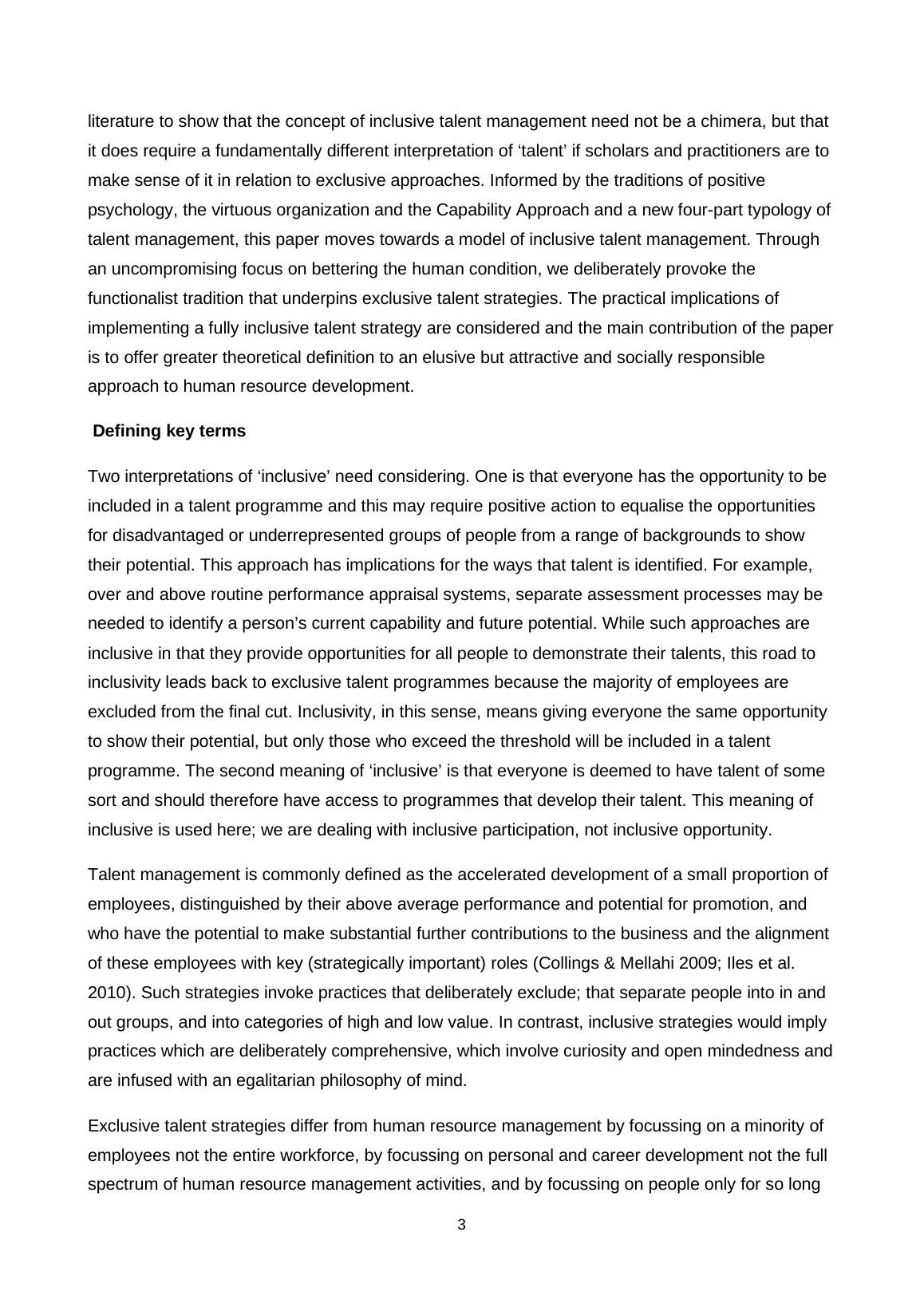 literature to show that the concept of inclusive talent management need not be a chimera, but that it does require a fundamentally different interpretation of ‘talent’ if scholars and practitioners are to make sense of it in relation to exclusive approaches. Informed by the traditions of positive psychology, the virtuous organization and the Capability Approach and a new four-part typology of talent management, this paper moves towards a model of inclusive talent management. Through an uncompromising focus on bettering the human condition, we deliberately provoke the functionalist tradition that underpins exclusive talent strategies. The practical implications of implementing a fully inclusive talent strategy are considered and the main contribution of the paper is to offer greater theoretical definition to an elusive but attractive and socially responsible approach to human resource development.

Defining key terms

Two interpretations of ‘inclusive’ need considering. One is that everyone has the opportunity to be included in a talent programme and this may require positive action to equalise the opportunities for disadvantaged or underrepresented groups of people from a range of backgrounds to show their potential. This approach has implications for the ways that talent is identified. For example, over and above routine performance appraisal systems, separate assessment processes may be needed to identify a person’s current capability and future potential. While such approaches are inclusive in that they provide opportunities for all people to demonstrate their talents, this road to inclusivity leads back to exclusive talent programmes because the majority of employees are excluded from the final cut. Inclusivity, in this sense, means giving everyone the same opportunity to show their potential, but only those who exceed the threshold will be included in a talent programme. The second meaning of ‘inclusive’ is that everyone is deemed to have talent of some sort and should therefore have access to programmes that develop their talent. This meaning of inclusive is used here; we are dealing with inclusive participation, not inclusive opportunity.

Talent management is commonly defined as the accelerated development of a small proportion of employees, distinguished by their above average performance and potential for promotion, and who have the potential to make substantial further contributions to the business and the alignment of these employees with key (strategically important) roles (Collings & Mellahi 2009; Iles et al. 2010). Such strategies invoke practices that deliberately exclude; that separate people into in and out groups, and into categories of high and low value. In contrast, inclusive strategies would imply practices which are deliberately comprehensive, which involve curiosity and open mindedness and are infused with an egalitarian philosophy of mind.

Exclusive talent strategies differ from human resource management by focussing on a minority of employees not the entire workforce, by focussing on personal and career development not the full spectrum of human resource management activities, and by focussing on people only for so long

3